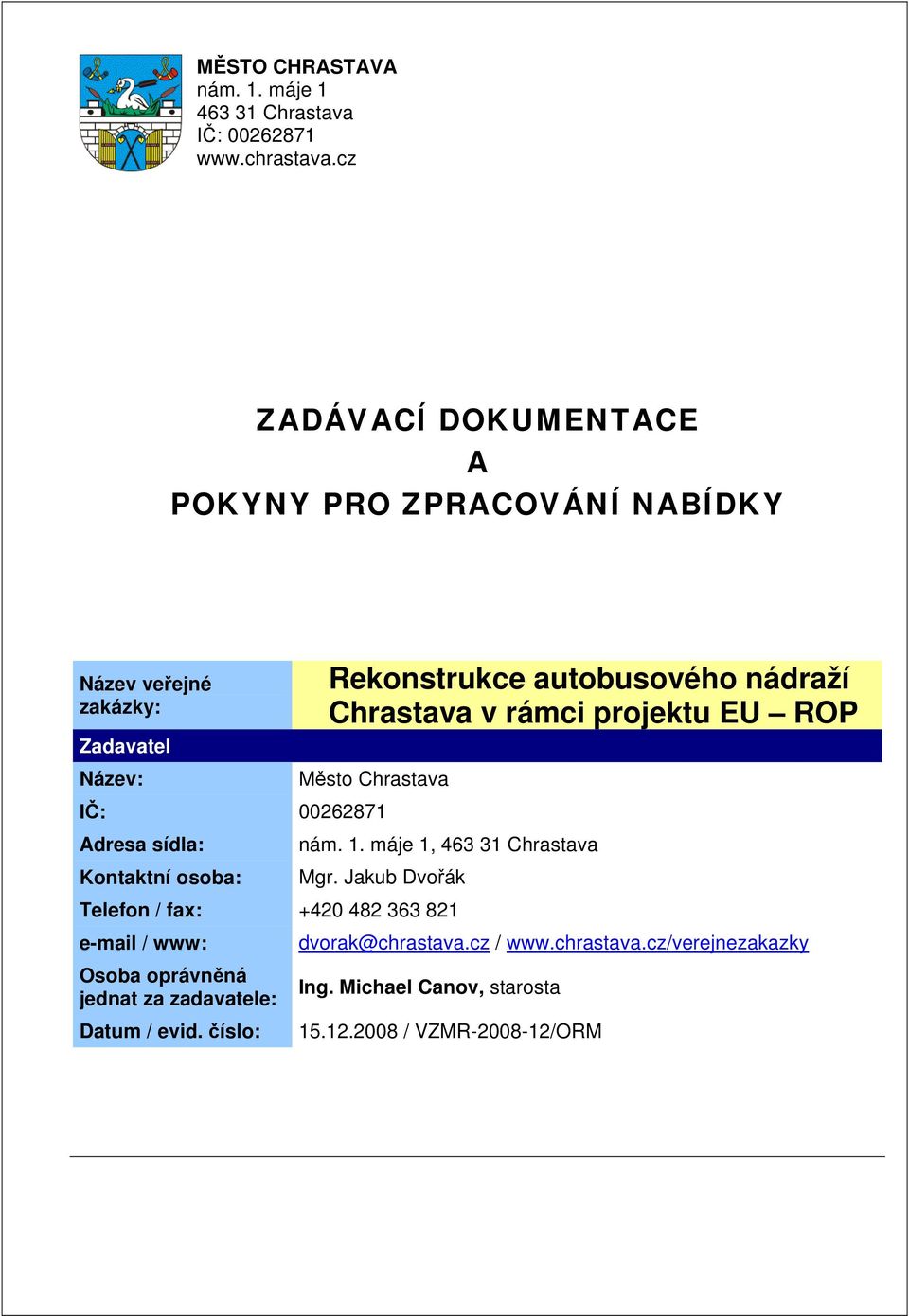 MĚSTO CHRASTAVA
nám. 1. máje 1
463 31 Chrastava
IČ: 00262871
www.chrastava.cz

ZADÁVACÍ DOKUMENTACE
A
POKYNY PRO ZPRACOVÁNÍ NABÍDKY

| Název veřejné zakázky: | Rekonstrukce autobusového nádraží Chrastava v rámci projektu EU – ROP |
|---|---|
| Zadavatel | |
| Název: | Město Chrastava |
| IČ: | 00262871 |
| Adresa sídla: | nám. 1. máje 1, 463 31 Chrastava |
| Kontaktní osoba: | Mgr. Jakub Dvořák |
| Telefon / fax: | +420 482 363 821 |
| e-mail / www: | dvorak@chrastava.cz / www.chrastava.cz/verejnezakazky |
| Osoba oprávněná jednat za zadavatele: | Ing. Michael Canov, starosta |
| Datum / evid. číslo: | 15.12.2008 / VZMR-2008-12/ORM |